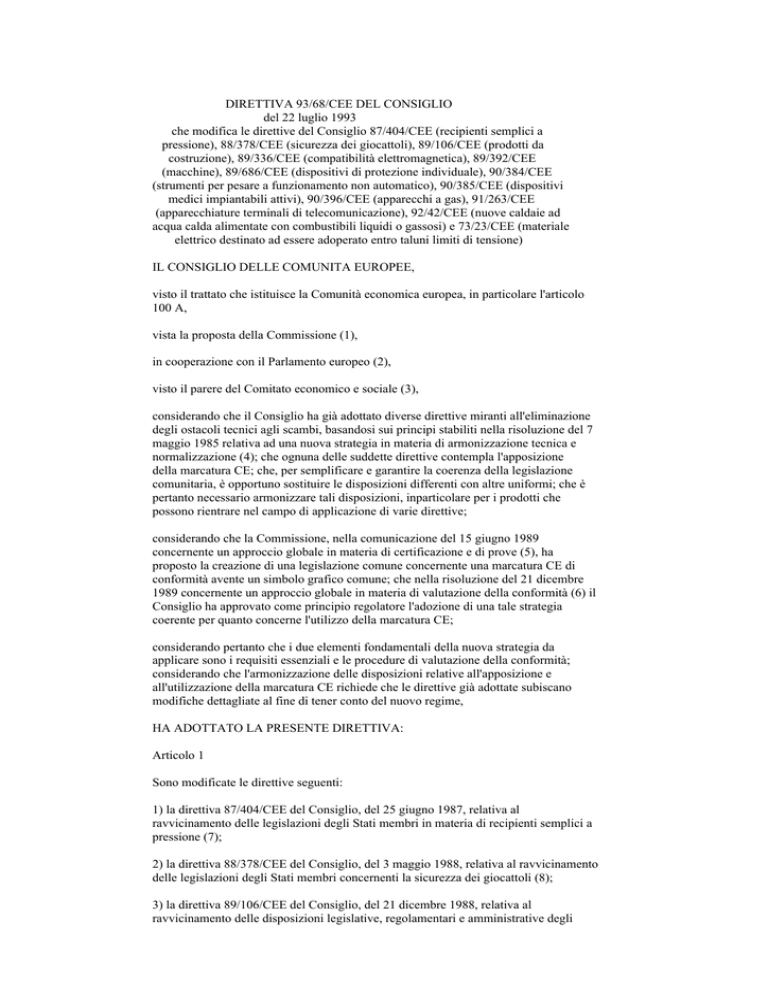 DIRETTIVA 93/68/CEE DEL CONSIGLIO
del 22 luglio 1993
che modifica le direttive del Consiglio 87/404/CEE (recipienti semplici a pressione), 88/378/CEE (sicurezza dei giocattoli), 89/106/CEE (prodotti da costruzione), 89/336/CEE (compatibilità elettromagnetica), 89/392/CEE (macchine), 89/686/CEE (dispositivi di protezione individuale), 90/384/CEE (strumenti per pesare a funzionamento non automatico), 90/385/CEE (dispositivi medici impiantabili attivi), 90/396/CEE (apparecchi a gas), 91/263/CEE (apparecchiature terminali di telecomunicazione), 92/42/CEE (nuove caldaie ad acqua calda alimentate con combustibili liquidi o gassosi) e 73/23/CEE (materiale elettrico destinato ad essere adoperato entro taluni limiti di tensione)

IL CONSIGLIO DELLE COMUNITA EUROPEE,

visto il trattato che istituisce la Comunità economica europea, in particolare l'articolo 100 A,

vista la proposta della Commissione (1),

in cooperazione con il Parlamento europeo (2),

visto il parere del Comitato economico e sociale (3),

considerando che il Consiglio ha già adottato diverse direttive miranti all'eliminazione degli ostacoli tecnici agli scambi, basandosi sui principi stabiliti nella risoluzione del 7 maggio 1985 relativa ad una nuova strategia in materia di armonizzazione tecnica e normalizzazione (4); che ognuna delle suddette direttive contempla l'apposizione della marcatura CE; che, per semplificare e garantire la coerenza della legislazione comunitaria, è opportuno sostituire le disposizioni differenti con altre uniformi; che è pertanto necessario armonizzare tali disposizioni, inparticolare per i prodotti che possono rientrare nel campo di applicazione di varie direttive;

considerando che la Commissione, nella comunicazione del 15 giugno 1989 concernente un approccio globale in materia di certificazione e di prove (5), ha proposto la creazione di una legislazione comune concernente una marcatura CE di conformità avente un simbolo grafico comune; che nella risoluzione del 21 dicembre 1989 concernente un approccio globale in materia di valutazione della conformità (6) il Consiglio ha approvato come principio regolatore l'adozione di una tale strategia coerente per quanto concerne l'utilizzo della marcatura CE;

considerando pertanto che i due elementi fondamentali della nuova strategia da applicare sono i requisiti essenziali e le procedure di valutazione della conformità; considerando che l'armonizzazione delle disposizioni relative all'apposizione e all'utilizzazione della marcatura CE richiede che le direttive già adottate subiscano modifiche dettagliate al fine di tener conto del nuovo regime,

HA ADOTTATO LA PRESENTE DIRETTIVA:

Articolo 1

Sono modificate le direttive seguenti:

1) la direttiva 87/404/CEE del Consiglio, del 25 giugno 1987, relativa al ravvicinamento delle legislazioni degli Stati membri in materia di recipienti semplici a pressione (7);

2) la direttiva 88/378/CEE del Consiglio, del 3 maggio 1988, relativa al ravvicinamento delle legislazioni degli Stati membri concernenti la sicurezza dei giocattoli (8);

3) la direttiva 89/106/CEE del Consiglio, del 21 dicembre 1988, relativa al ravvicinamento delle disposizioni legislative, regolamentari e amministrative degli